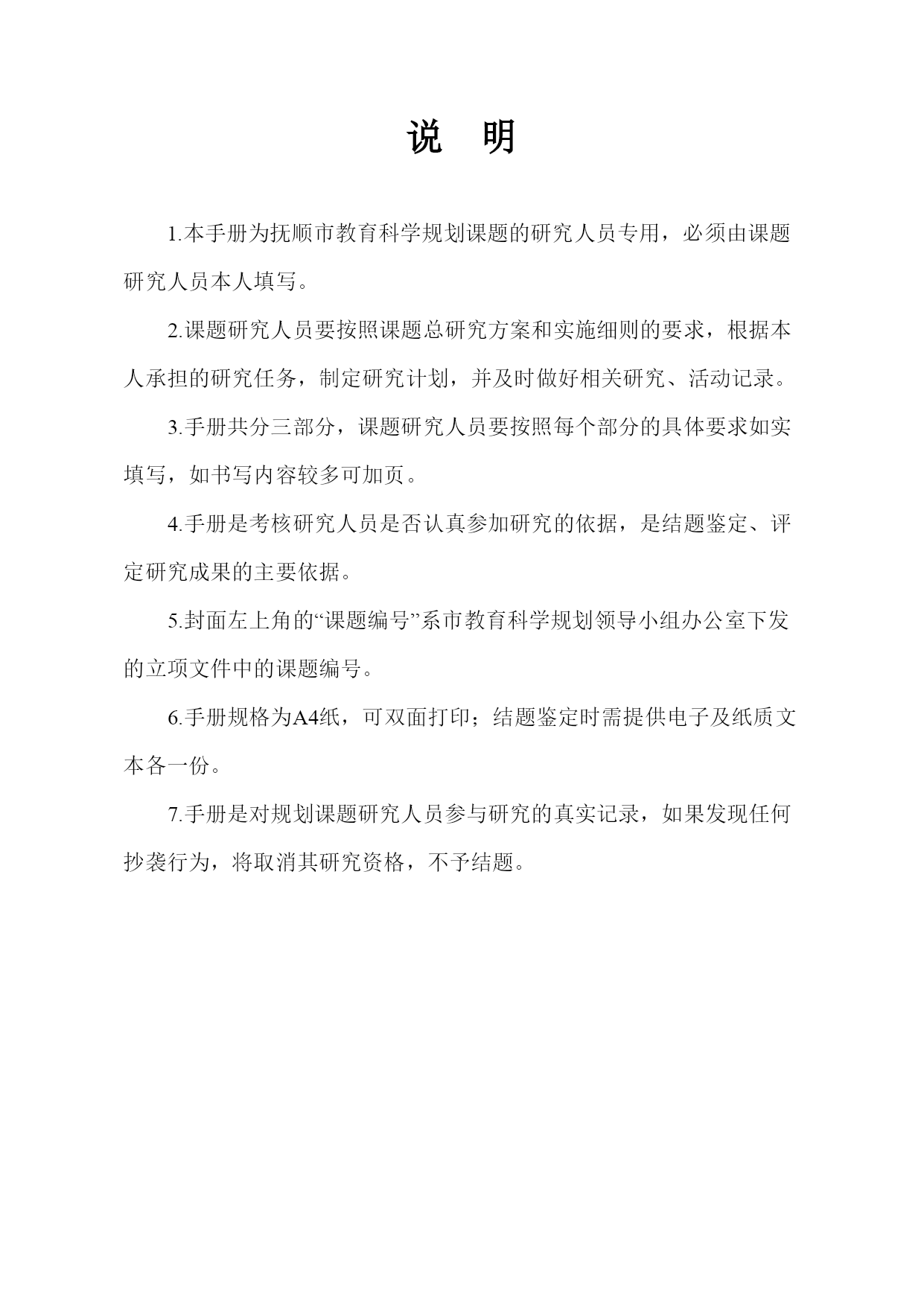 说　明

1.本手册为抚顺市教育科学规划课题的研究人员专用，必须由课题研究人员本人填写。

2.课题研究人员要按照课题总研究方案和实施细则的要求，根据本人承担的研究任务，制定研究计划，并及时做好相关研究、活动记录。

3.手册共分三部分，课题研究人员要按照每个部分的具体要求如实填写，如书写内容较多可加页。

4.手册是考核研究人员是否认真参加研究的依据，是结题鉴定、评定研究成果的主要依据。

5.封面左上角的“课题编号”系市教育科学规划领导小组办公室下发的立项文件中的课题编号。

6.手册规格为A4纸，可双面打印；结题鉴定时需提供电子及纸质文本各一份。

7.手册是对规划课题研究人员参与研究的真实记录，如果发现任何抄袭行为，将取消其研究资格，不予结题。